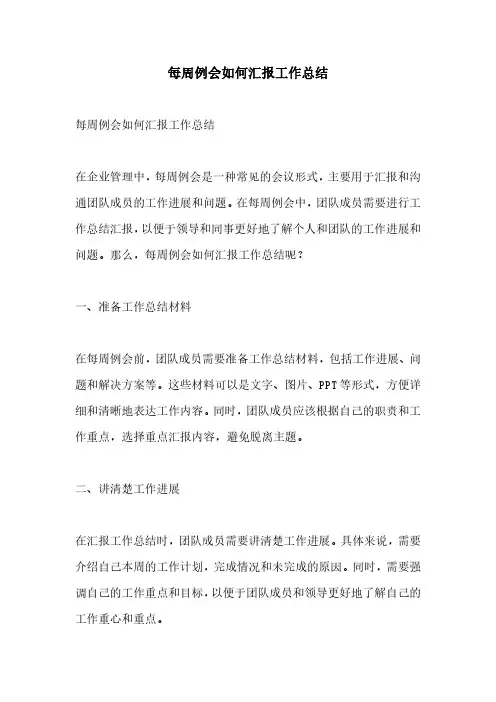 每周例会如何汇报工作总结

每周例会如何汇报工作总结

在企业管理中，每周例会是一种常见的会议形式，主要用于汇报和沟通团队成员的工作进展和问题。在每周例会中，团队成员需要进行工作总结汇报，以便于领导和同事更好地了解个人和团队的工作进展和问题。那么，每周例会如何汇报工作总结呢？

一、准备工作总结材料

在每周例会前，团队成员需要准备工作总结材料，包括工作进展、问题和解决方案等。这些材料可以是文字、图片、PPT等形式，方便详细和清晰地表达工作内容。同时，团队成员应该根据自己的职责和工作重点，选择重点汇报内容，避免脱离主题。

二、讲清楚工作进展

在汇报工作总结时，团队成员需要讲清楚工作进展。具体来说，需要介绍自己本周的工作计划，完成情况和未完成的原因。同时，需要强调自己的工作重点和目标，以便于团队成员和领导更好地了解自己的工作重心和重点。